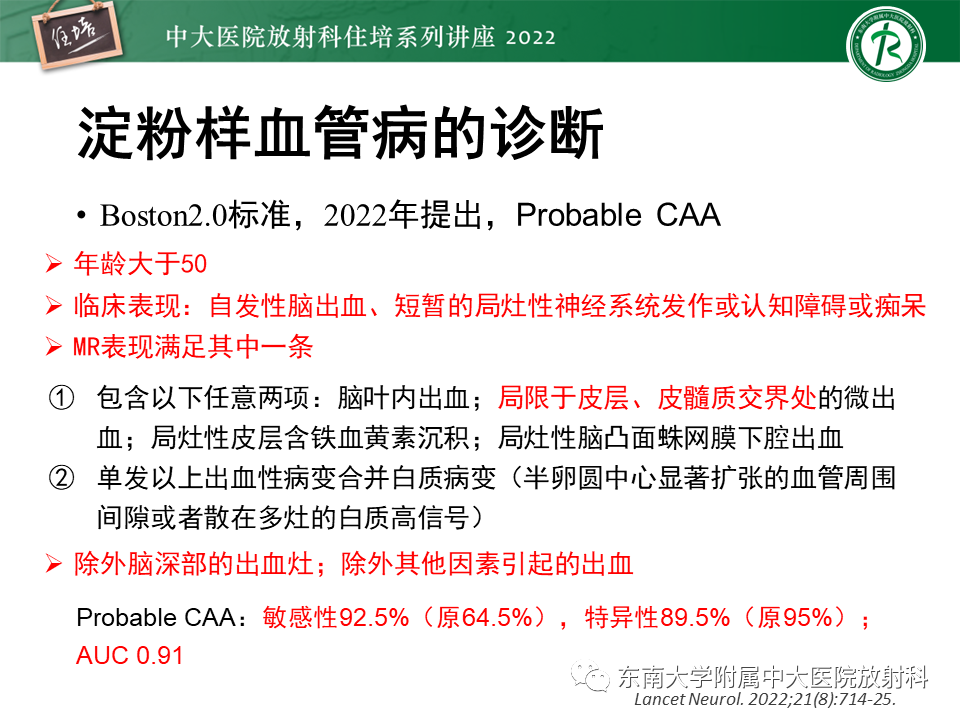 住培

中大医院放射科住培系列讲座 2022

淀粉样血管病的诊断

• Boston2.0标准，2022年提出，Probable CAA

➢ 年龄大于50

➢ 临床表现：自发性脑出血、短暂的局灶性神经系统发作或认知障碍或痴呆

➢ MR表现满足其中一条

① 包含以下任意两项：脑叶内出血；局限于皮层、皮髓质交界处的微出血；局灶性皮层含铁血黄素沉积；局灶性脑凸面蛛网膜下腔出血

② 单发以上出血性病变合并白质病变（半卵圆中心显著扩张的血管周围间隙或者散在多灶的白质高信号）

➢ 除外脑深部的出血灶；除外其他因素引起的出血

Probable CAA：敏感性92.5%（原64.5%），特异性89.5%（原95%）；AUC 0.91

东南大学附属中大医院放射科

Lancet Neurol. 2022;21(8):714-25.